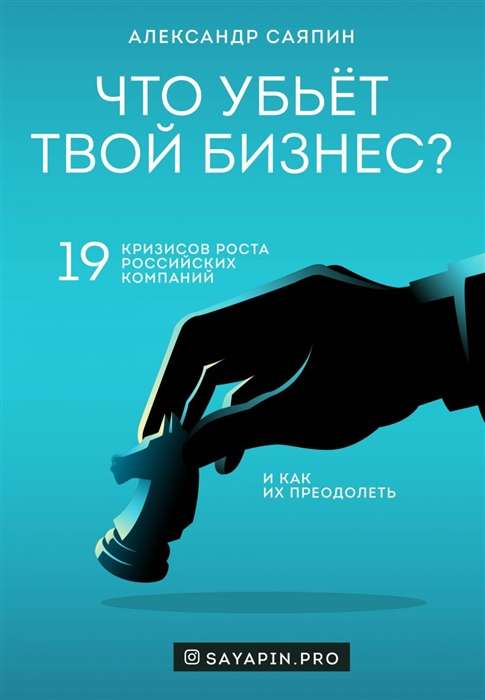 АЛЕКСАНДР САЯПИН

ЧТО УБЬЁТ ТВОЙ БИЗНЕС?

19 КРИЗИСОВ РОСТА РОССИЙСКИХ КОМПАНИЙ

И КАК ИХ ПРЕОДОЛЕТЬ

SAYAPIN.PRO